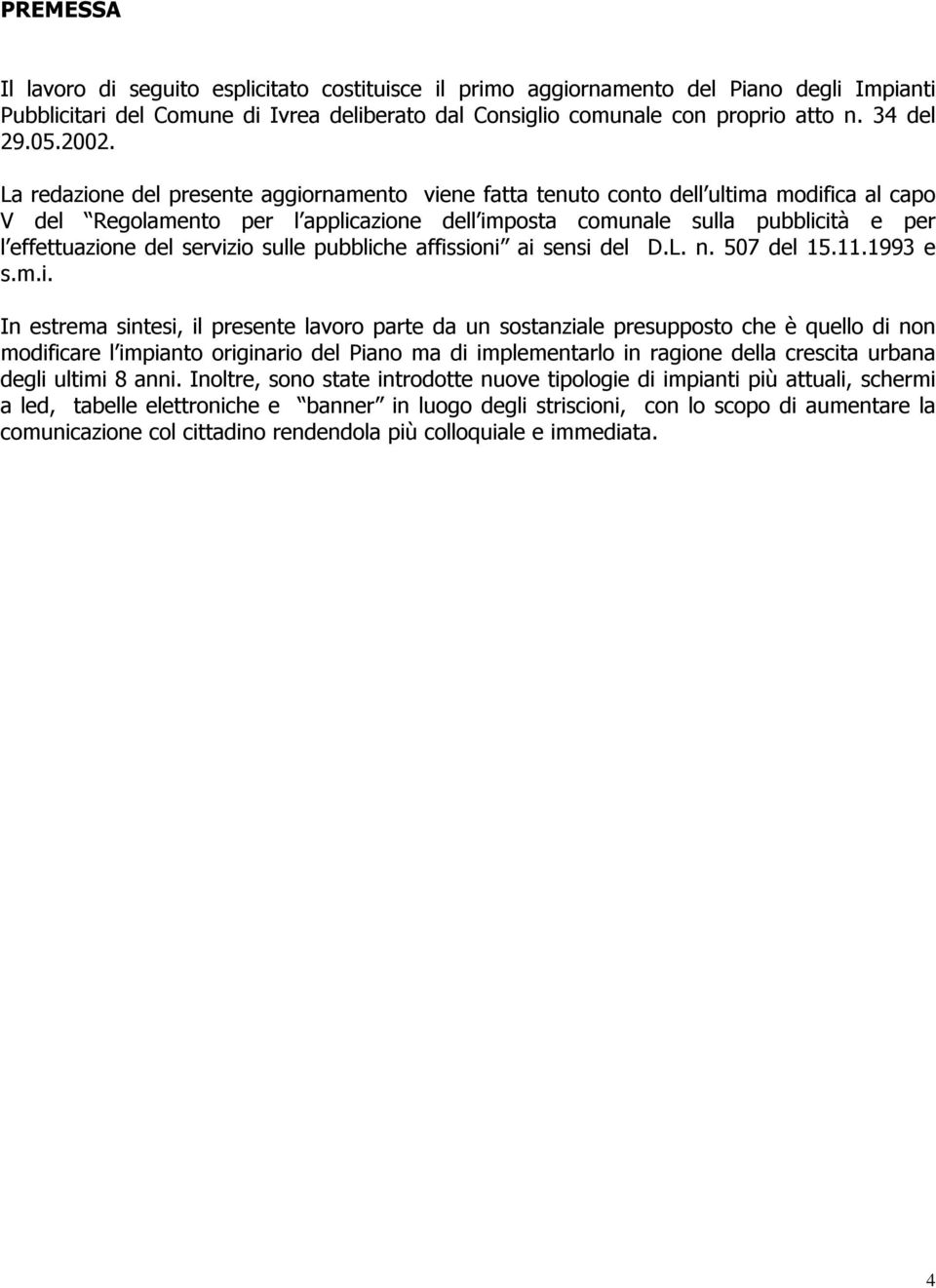 PREMESSA

Il lavoro di seguito esplicitato costituisce il primo aggiornamento del Piano degli Impianti Pubblicitari del Comune di Ivrea deliberato dal Consiglio comunale con proprio atto n. 34 del 29.05.2002.

La redazione del presente aggiornamento viene fatta tenuto conto dell ultima modifica al capo V del Regolamento per l applicazione dell imposta comunale sulla pubblicità e per l effettuazione del servizio sulle pubbliche affissioni ai sensi del D.L. n. 507 del 15.11.1993 e s.m.i.

In estrema sintesi, il presente lavoro parte da un sostanziale presupposto che è quello di non modificare l impianto originario del Piano ma di implementarlo in ragione della crescita urbana degli ultimi 8 anni. Inoltre, sono state introdotte nuove tipologie di impianti più attuali, schermi a led, tabelle elettroniche e banner in luogo degli striscioni, con lo scopo di aumentare la comunicazione col cittadino rendendola più colloquiale e immediata.

4